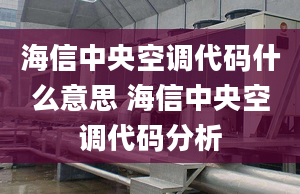 海信中央空调代码什么意思 海信中央空调代码分析